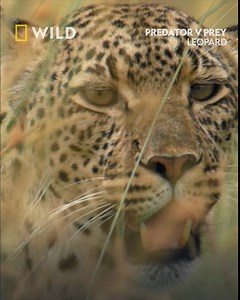 WILD

PREDATOR V PREY
LEOPARD